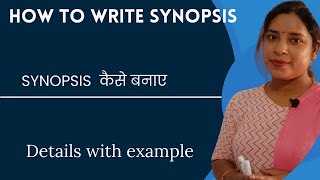 HOW TO WRITE SYNOPSIS

SYNOPSIS कैसे बनाए

Details with example